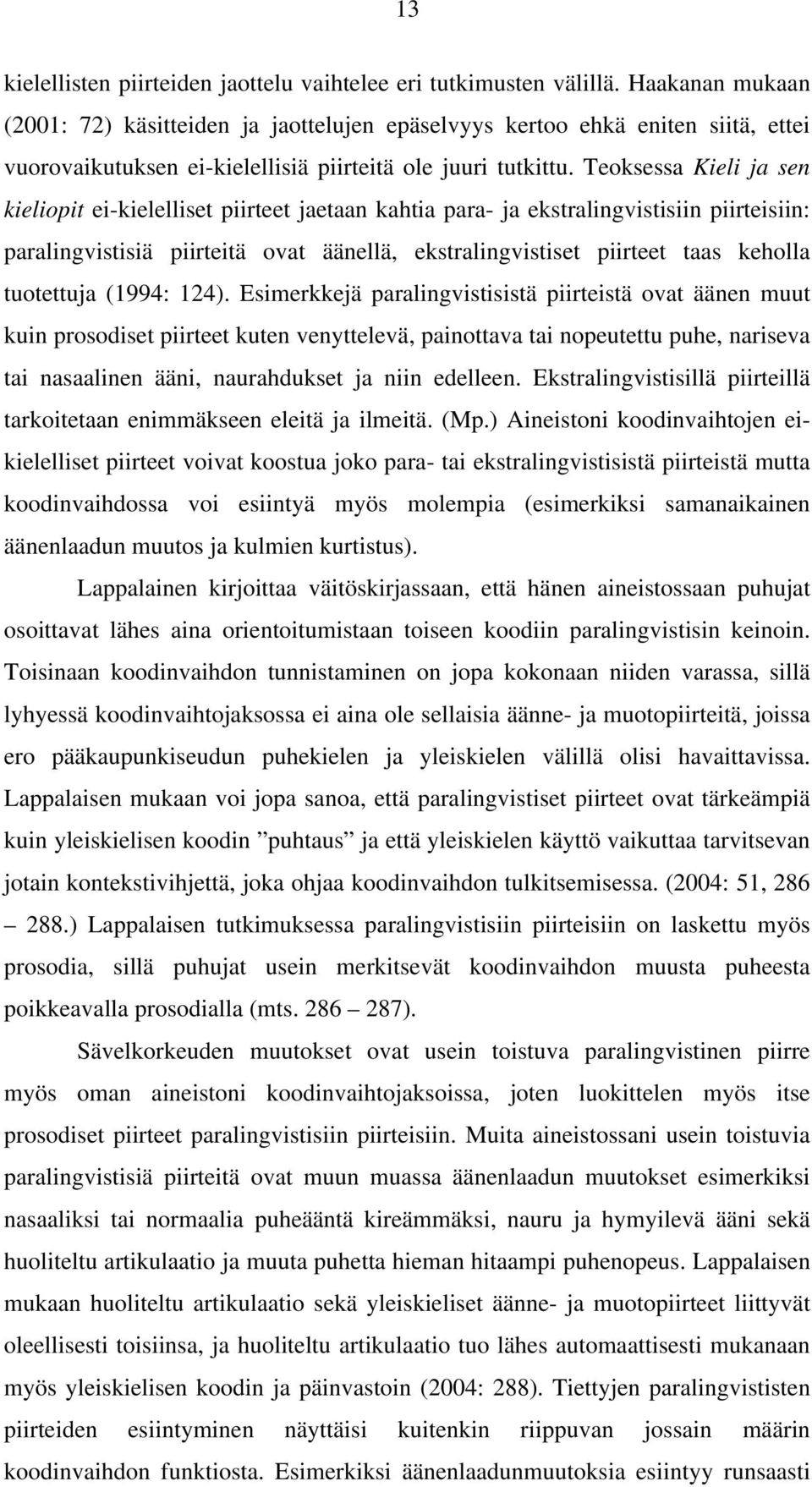 13

kielellisten piirteiden jaottelu vaihtelee eri tutkimusten välillä. Haakanan mukaan (2001: 72) käsitteiden ja jaottelujen epäselvyys kertoo ehkä eniten siitä, ettei vuorovaikutuksen ei-kielellisiä piirteitä ole juuri tutkittu. Teoksessa Kieli ja sen kieliopit ei-kielelliset piirteet jaetaan kahtia para- ja ekstralingvistisiin piirteisiin: paralingvistisiä piirteitä ovat äänellä, ekstralingvistiset piirteet taas keholla tuotettuja (1994: 124). Esimerkkejä paralingvistisistä piirteistä ovat äänen muut kuin prosodiset piirteet kuten venyttelevä, painottava tai nopeutettu puhe, nariseva tai nasaalinen ääni, naurahdukset ja niin edelleen. Ekstralingvistisillä piirteillä tarkoitetaan enimmäkseen eleitä ja ilmeitä. (Mp.) Aineistoni koodinvaihtojen ei-kielelliset piirteet voivat koostua joko para- tai ekstralingvistisistä piirteistä mutta koodinvaihdossa voi esiintyä myös molempia (esimerkiksi samanaikainen äänenlaadun muutos ja kulmien kurtistus).

Lappalainen kirjoittaa väitöskirjassaan, että hänen aineistossaan puhujat osoittavat lähes aina orientoitumistaan toiseen koodiin paralingvistisin keinoin. Toisinaan koodinvaihdon tunnistaminen on jopa kokonaan niiden varassa, sillä lyhyessä koodinvaihtojaksossa ei aina ole sellaisia äänne- ja muotopiirteitä, joissa ero pääkaupunkiseudun puhekielen ja yleiskielen välillä olisi havaittavissa. Lappalaisen mukaan voi jopa sanoa, että paralingvistiset piirteet ovat tärkeämpiä kuin yleiskielisen koodin ”puhtaus” ja että yleiskielen käyttö vaikuttaa tarvitsevan jotain kontekstivihjettä, joka ohjaa koodinvaihdon tulkitsemisessa. (2004: 51, 286 – 288.) Lappalaisen tutkimuksessa paralingvistisiin piirteisiin on laskettu myös prosodia, sillä puhujat usein merkitsevät koodinvaihdon muusta puheesta poikkeavalla prosodialla (mts. 286 – 287).

Sävelkorkeuden muutokset ovat usein toistuva paralingvistinen piirre myös oman aineistoni koodinvaihtojaksoissa, joten luokittelen myös itse prosodiset piirteet paralingvistisiin piirteisiin. Muita aineistossani usein toistuvia paralingvistisiä piirteitä ovat muun muassa äänenlaadun muutokset esimerkiksi nasaaliksi tai normaalia puheääntä kireämmäksi, nauru ja hymyilevä ääni sekä huoliteltu artikulaatio ja muuta puhetta hieman hitaampi puhenopeus. Lappalaisen mukaan huoliteltu artikulaatio sekä yleiskieliset äänne- ja muotopiirteet liittyvät oleellisesti toisiinsa, ja huoliteltu artikulaatio tuo lähes automaattisesti mukanaan myös yleiskielisen koodin ja päinvastoin (2004: 288). Tiettyjen paralingvististen piirteiden esiintyminen näyttäisi kuitenkin riippuvan jossain määrin koodinvaihdon funktiosta. Esimerkiksi äänenlaadunmuutoksia esiintyy runsaasti